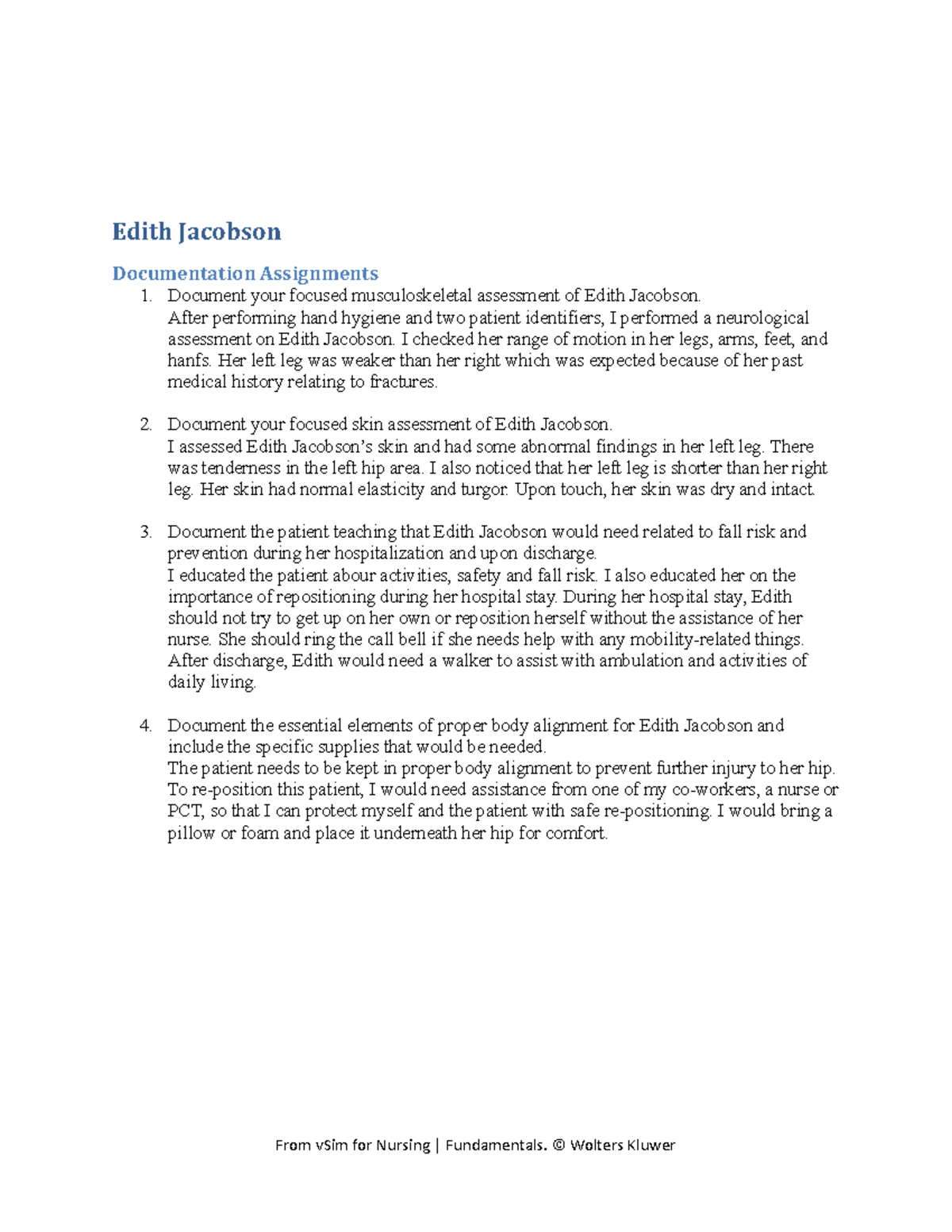 Edith Jacobson

Documentation Assignments

1. Document your focused musculoskeletal assessment of Edith Jacobson.
After performing hand hygiene and two patient identifiers, I performed a neurological assessment on Edith Jacobson. I checked her range of motion in her legs, arms, feet, and hanfs. Her left leg was weaker than her right which was expected because of her past medical history relating to fractures.

2. Document your focused skin assessment of Edith Jacobson.
I assessed Edith Jacobson's skin and had some abnormal findings in her left leg. There was tenderness in the left hip area. I also noticed that her left leg is shorter than her right leg. Her skin had normal elasticity and turgor. Upon touch, her skin was dry and intact.

3. Document the patient teaching that Edith Jacobson would need related to fall risk and prevention during her hospitalization and upon discharge.
I educated the patient abour activities, safety and fall risk. I also educated her on the importance of repositioning during her hospital stay. During her hospital stay, Edith should not try to get up on her own or reposition herself without the assistance of her nurse. She should ring the call bell if she needs help with any mobility-related things. After discharge, Edith would need a walker to assist with ambulation and activities of daily living.

4. Document the essential elements of proper body alignment for Edith Jacobson and include the specific supplies that would be needed.
The patient needs to be kept in proper body alignment to prevent further injury to her hip. To re-position this patient, I would need assistance from one of my co-workers, a nurse or PCT, so that I can protect myself and the patient with safe re-positioning. I would bring a pillow or foam and place it underneath her hip for comfort.

From vSim for Nursing | Fundamentals. © Wolters Kluwer